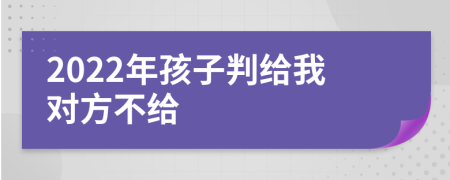 2022年孩子判给我对方不给